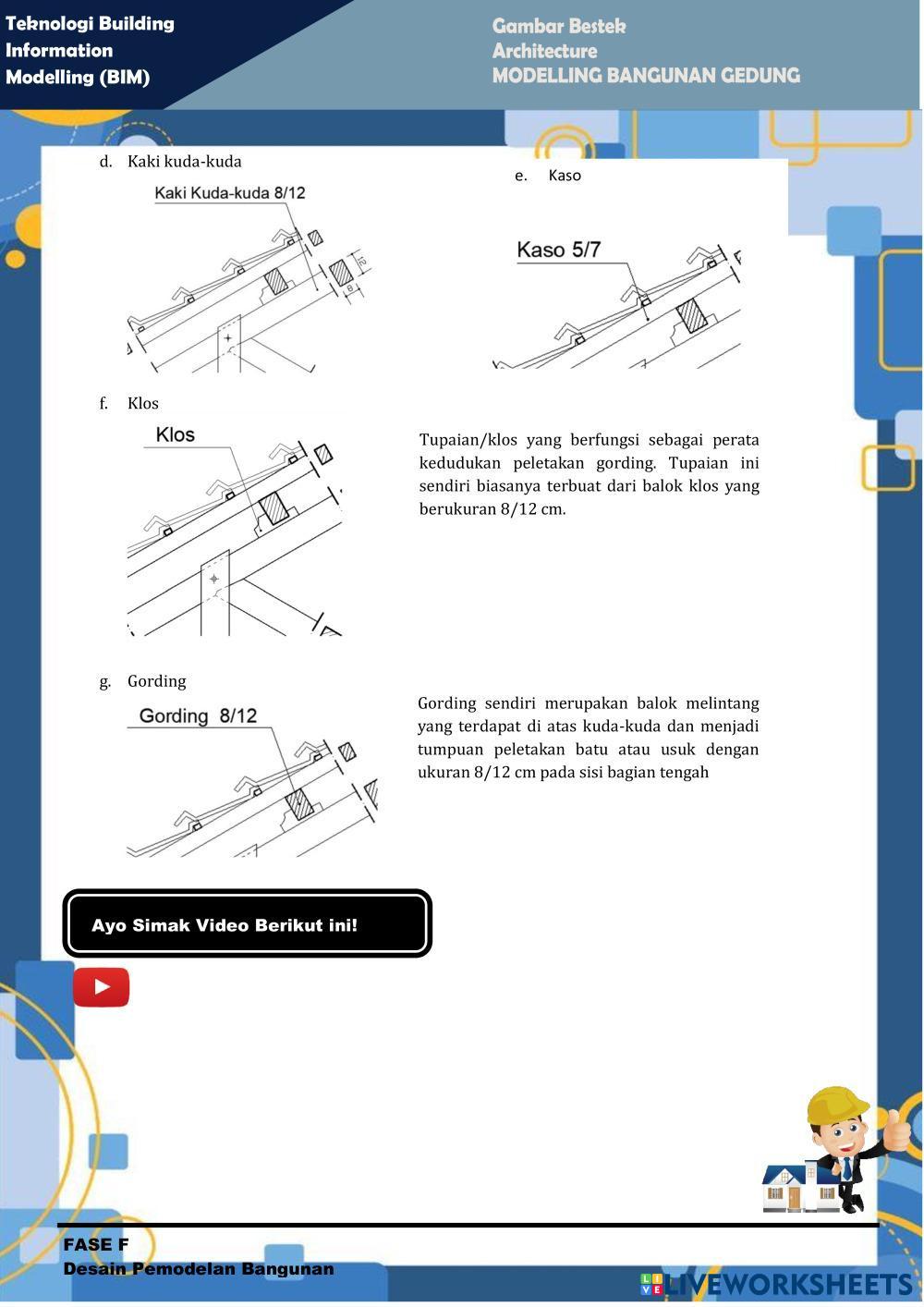 Teknologi Building Information Modelling (BIM)

Gambar Bestek
Architecture
MODELLING BANGUNAN GEDUNG

d. Kaki kuda-kuda

Kaki Kuda-kuda 8/12

12

8

e. Kaso

Kaso 5/7

f. Klos

Klos

Tupaian/klos yang berfungsi sebagai perata kedudukan peletakan gording. Tupaian ini sendiri biasanya terbuat dari balok klos yang berukuran 8/12 cm.

g. Gording

Gording 8/12

Gording sendiri merupakan balok melintang yang terdapat di atas kuda-kuda dan menjadi tumpuan peletakan batu atau usuk dengan ukuran 8/12 cm pada sisi bagian tengah

Ayo Simak Video Berikut ini!

FASE F
Desain Pemodelan Bangunan

LIVEWORKSHEETS